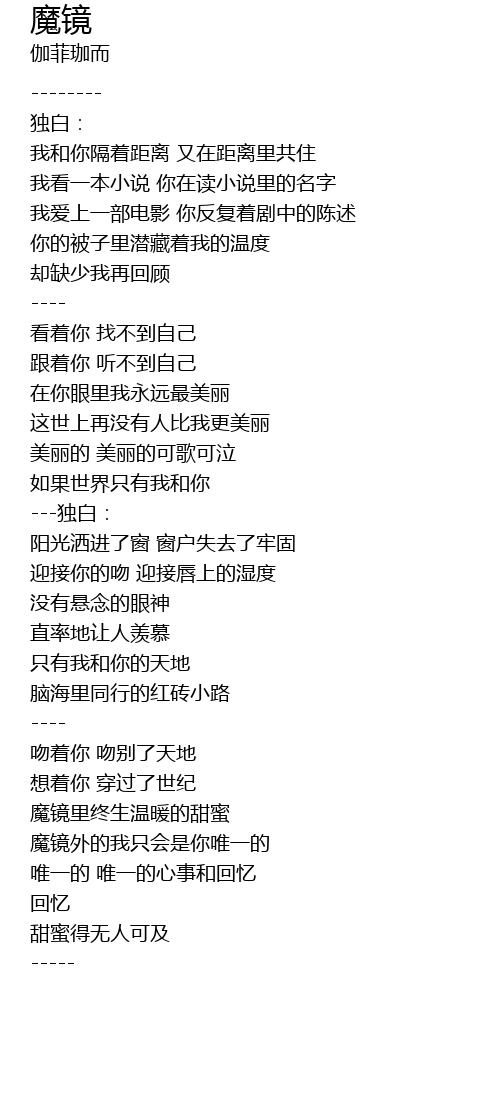 魔镜
伽菲珈而

--------

独白：

我和你隔着距离 又在距离里共住

我看一本小说 你在读小说里的名字

我爱上一部电影 你反复着剧中的陈述

你的被子里潜藏着我的温度

却缺少我再回顾

----

看着你 找不到自己

跟着你 听不到自己

在你眼里我永远最美丽

这世上再没有人比我更美丽

美丽的 美丽的可歌可泣

如果世界只有我和你

---独白：

阳光洒进了窗 窗户失去了牢固

迎接你的吻 迎接唇上的湿度

没有悬念的眼神

直率地让人羡慕

只有我和你的天地

脑海里同行的红砖小路

----

吻着你 吻别了天地

想着你 穿过了世纪

魔镜里终生温暖的甜蜜

魔镜外的我只会是你唯一的

唯一的 唯一的心事和回忆

回忆

甜蜜得无人可及

-----